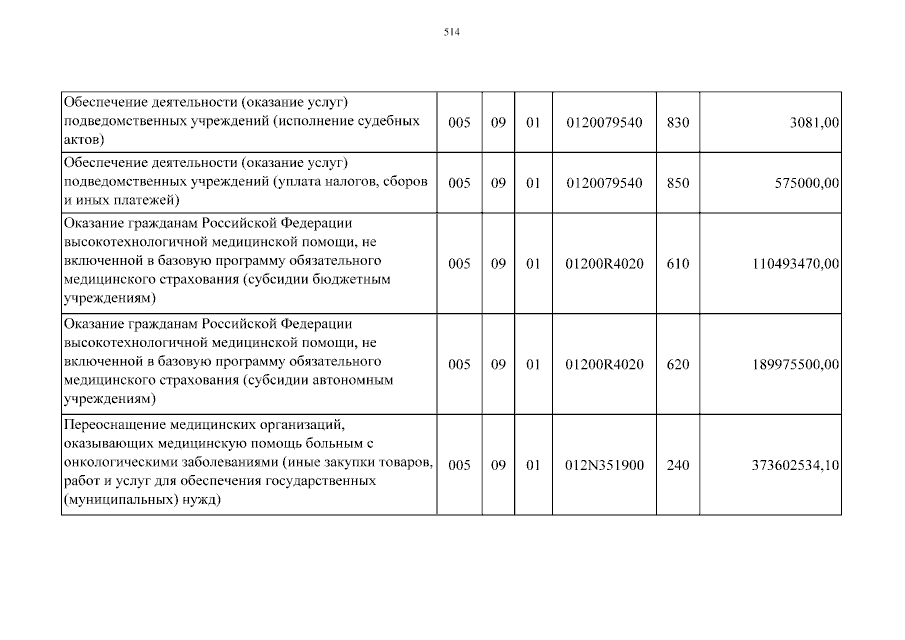 514

| | | | | | | |
|---|---|---|---|---|---|---|
| Обеспечение деятельности (оказание услуг) подведомственных учреждений (исполнение судебных актов) | 005 | 09 | 01 | 0120079540 | 830 | 3081,00 |
| Обеспечение деятельности (оказание услуг) подведомственных учреждений (уплата налогов, сборов и иных платежей) | 005 | 09 | 01 | 0120079540 | 850 | 575000,00 |
| Оказание гражданам Российской Федерации высокотехнологичной медицинской помощи, не включенной в базовую программу обязательного медицинского страхования (субсидии бюджетным учреждениям) | 005 | 09 | 01 | 01200R4020 | 610 | 110493470,00 |
| Оказание гражданам Российской Федерации высокотехнологичной медицинской помощи, не включенной в базовую программу обязательного медицинского страхования (субсидии автономным учреждениям) | 005 | 09 | 01 | 01200R4020 | 620 | 189975500,00 |
| Переоснащение медицинских организаций, оказывающих медицинскую помощь больным с онкологическими заболеваниями (иные закупки товаров, работ и услуг для обеспечения государственных (муниципальных) нужд) | 005 | 09 | 01 | 012N351900 | 240 | 373602534,10 |